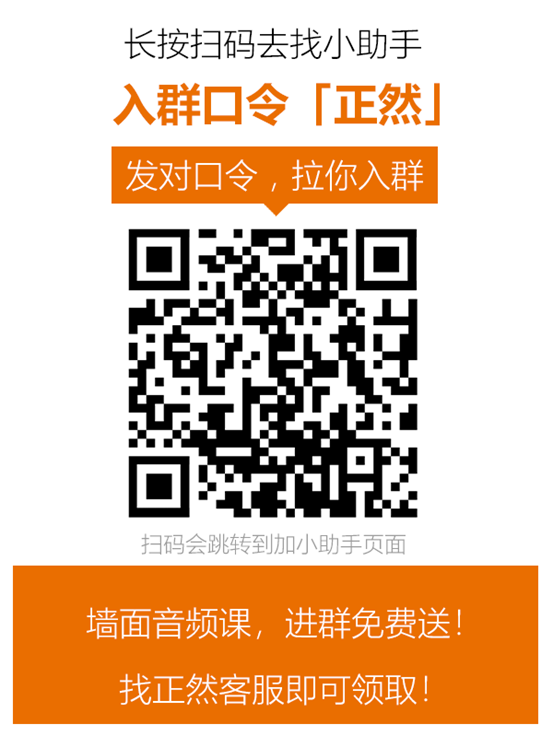 长按扫码去找小助手

入群口令「正然」

发对口令，拉你入群

扫码会跳转到加小助手页面

墙面音频课，进群免费送！

找正然客服即可领取！